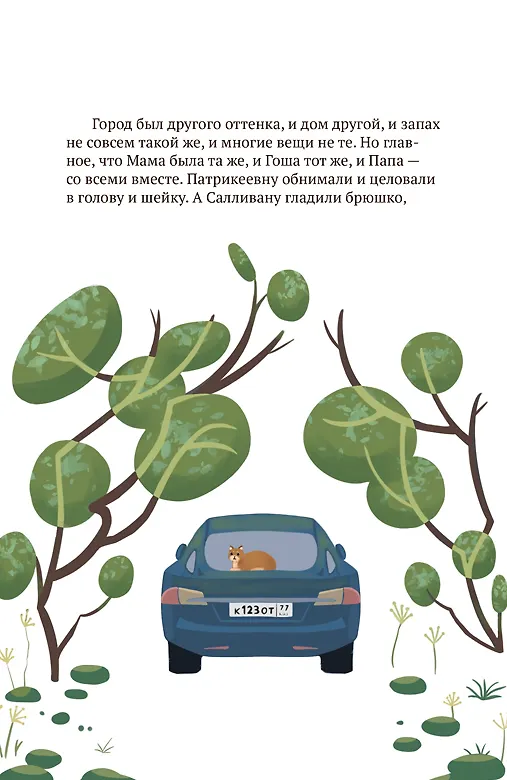 Город был другого оттенка, и дом другой, и запах не совсем такой же, и многие вещи не те. Но главное, что Мама была та же, и Гоша тот же, и Папа — со всеми вместе. Патрикеевну обнимали и целовали в голову и шейку. А Салливану гладили брюшко,

К123ОТ 77